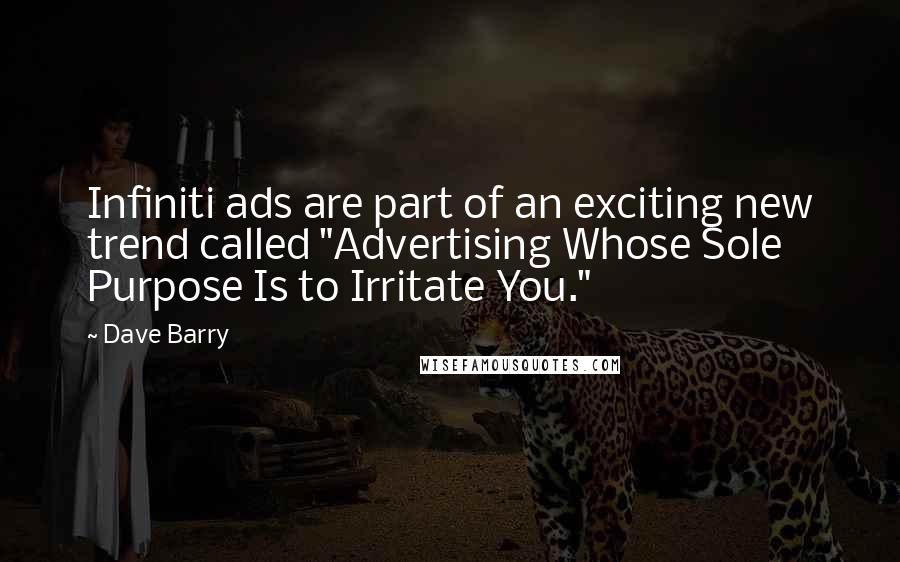 Infiniti ads are part of an exciting new trend called "Advertising Whose Sole Purpose Is to Irritate You."

~ Dave Barry

WISEFAMOUSQUOTES.COM